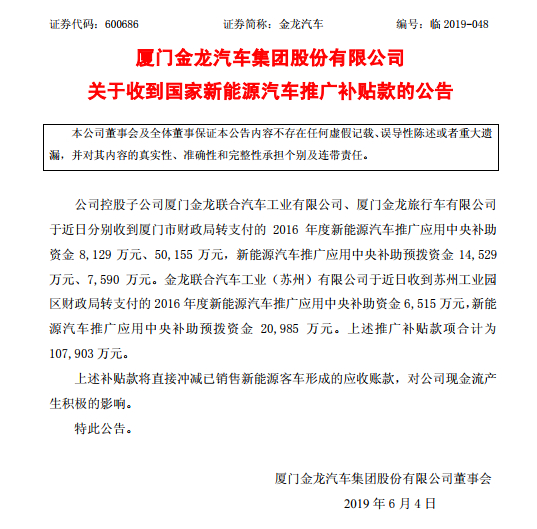 证券代码：600686　　证券简称：金龙汽车　　编号：临 2019-048

厦门金龙汽车集团股份有限公司
关于收到国家新能源汽车推广补贴款的公告

本公司董事会及全体董事保证本公告内容不存在任何虚假记载、误导性陈述或者重大遗漏，并对其内容的真实性、准确性和完整性承担个别及连带责任。

公司控股子公司厦门金龙联合汽车工业有限公司、厦门金龙旅行车有限公司于近日分别收到厦门市财政局转支付的 2016 年度新能源汽车推广应用中央补助资金 8,129 万元、50,155 万元，新能源汽车推广应用中央补助预拨资金 14,529 万元、7,590 万元。金龙联合汽车工业（苏州）有限公司于近日收到苏州工业园区财政局转支付的 2016 年度新能源汽车推广应用中央补助资金 6,515 万元，新能源汽车推广应用中央补助预拨资金 20,985 万元。上述推广补贴款项合计为 107,903 万元。

上述补贴款将直接冲减已销售新能源客车形成的应收账款，对公司现金流产生积极的影响。

特此公告。

厦门金龙汽车集团股份有限公司董事会
2019 年 6 月 4 日